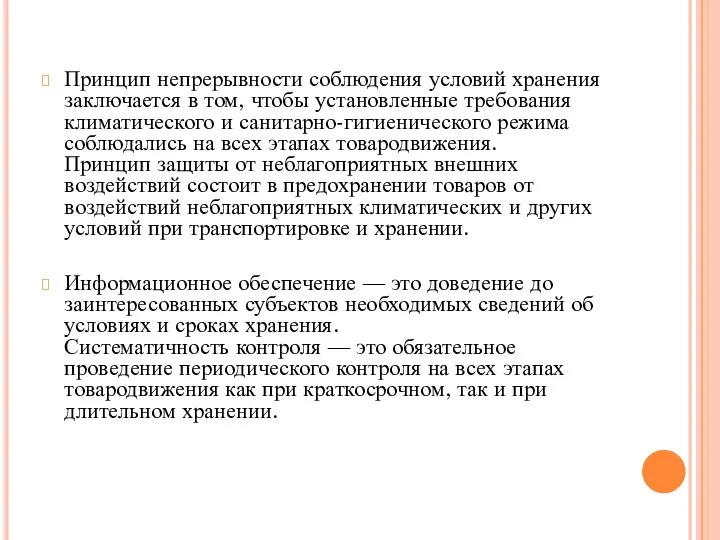 Принцип непрерывности соблюдения условий хранения заключается в том, чтобы установленные требования климатического и санитарно-гигиенического режима соблюдались на всех этапах товародвижения.
Принцип защиты от неблагоприятных внешних воздействий состоит в предохранении товаров от воздействий неблагоприятных климатических и других условий при транспортировке и хранении.

Информационное обеспечение — это доведение до заинтересованных субъектов необходимых сведений об условиях и сроках хранения.
Систематичность контроля — это обязательное проведение периодического контроля на всех этапах товародвижения как при краткосрочном, так и при длительном хранении.